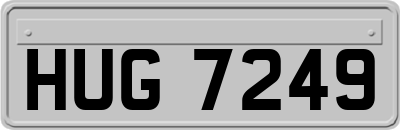 HUG 7249